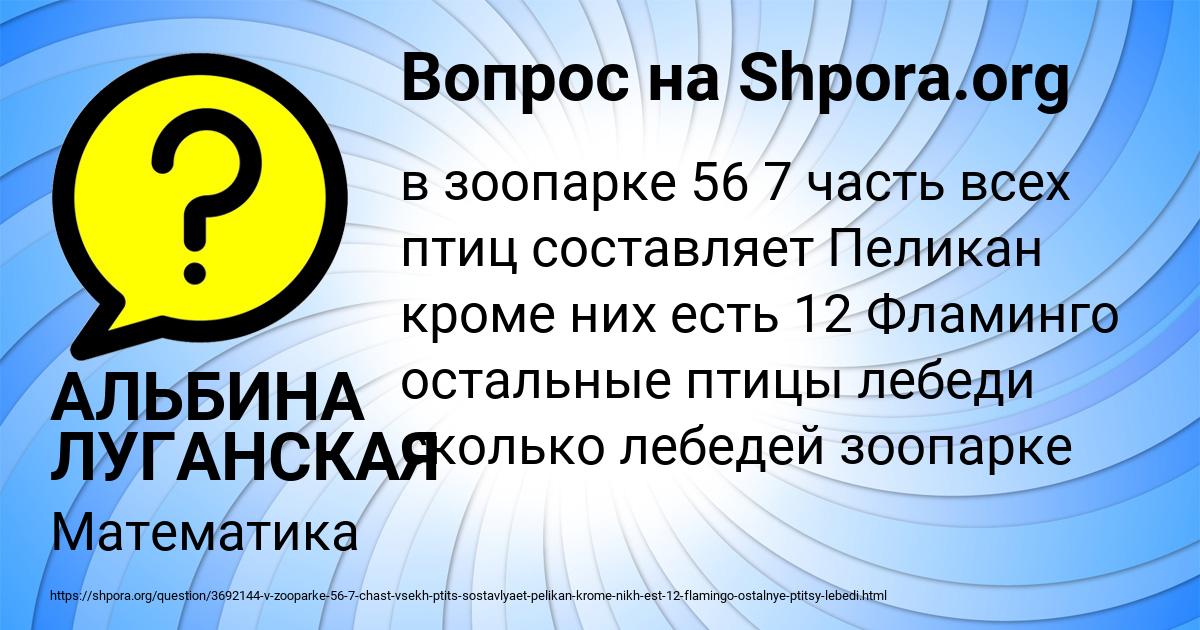 Вопрос на Shpora.org

в зоопарке 56 7 часть всех птиц составляет Пеликан кроме них есть 12 Фламинго остальные птицы лебеди сколько лебедей зоопарке

АЛЬБИНА ЛУГАНСКАЯ

Математика

https://shpora.org/question/3692144-v-zooparke-56-7-chast-vsekh-ptits-sostavlyaet-pelikan-krome-nikh-est-12-flamingo-ostalnye-ptitsy-lebedi.html